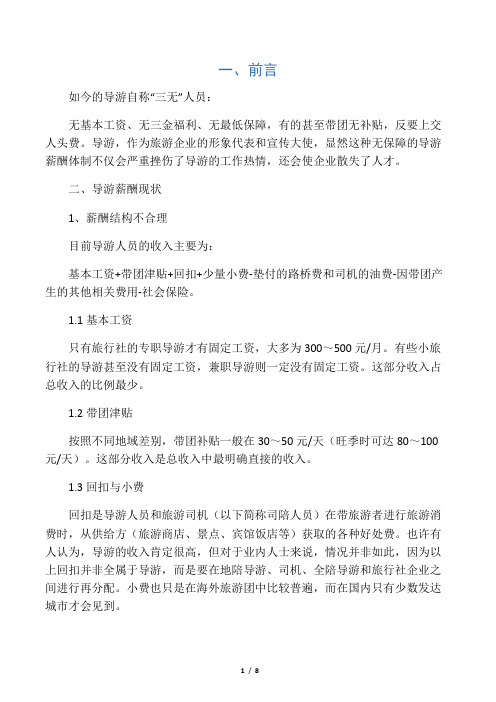 一、前言

如今的导游自称“三无”人员：

无基本工资、无三金福利、无最低保障，有的甚至带团无补贴，反要上交人头费。导游，作为旅游企业的形象代表和宣传大使，显然这种无保障的导游薪酬体制不仅会严重挫伤了导游的工作热情，还会使企业散失了人才。

二、导游薪酬现状

1、薪酬结构不合理

目前导游人员的收入主要为：

基本工资+带团津贴+回扣+少量小费-垫付的路桥费和司机的油费-因带团产生的其他相关费用-社会保险。

1.1 基本工资

只有旅行社的专职导游才有固定工资，大多为 300～500 元/月。有些小旅行社的导游甚至没有固定工资，兼职导游则一定没有固定工资。这部分收入占总收入的比例最少。

1.2 带团津贴

按照不同地域差别，带团补贴一般在 30～50 元/天（旺季时可达 80～100 元/天）。这部分收入是总收入中最明确直接的收入。

1.3 回扣与小费

回扣是导游人员和旅游司机（以下简称司陪人员）在带旅游者进行旅游消费时，从供给方（旅游商店、景点、宾馆饭店等）获取的各种好处费。也许有人认为，导游的收入肯定很高，但对于业内人士来说，情况并非如此，因为以上回扣并非全属于导游，而是要在地陪导游、司机、全陪导游和旅行社企业之间进行再分配。小费也只是在海外旅游团中比较普遍，而在国内只有少数发达城市才会见到。

1 / 8